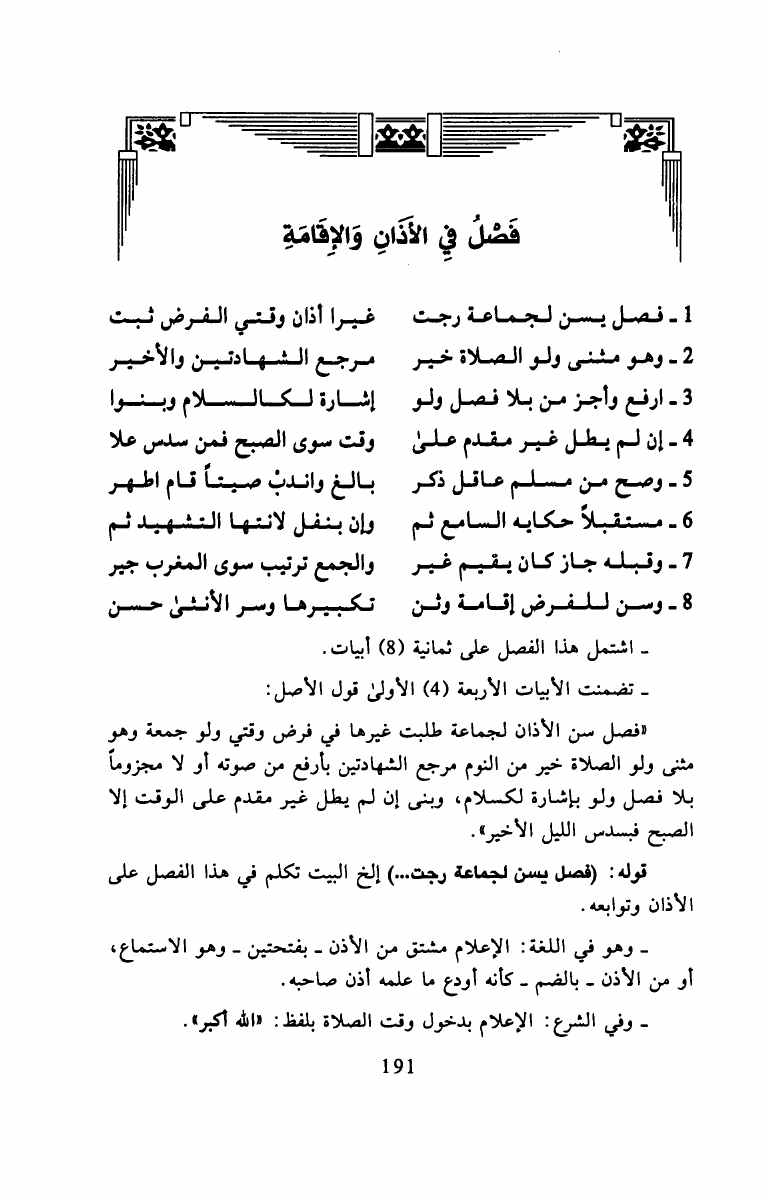 فَصْلُ فِي الأَذَانِ وَالإِقَامَةِ

1 ـ فصل يسن لجماعة رجت غيرا أذان وقتي الفرض ثبت

2 ـ وهو مثنى ولو الصلاة خير مرجع الشهادتين والأخير

3 ـ ارفع وأجز من بلا فصل ولو إشارة لكالسلام وبنوا

4 ـ إن لم يطل غير مقدم علىٰ وقت سوى الصبح فمن سدس علا

5 ـ وصح من مسلم عاقل ذكر بالغ واندبْ صيتاً قام اطهر

6 ـ مستقبلاً حكايه السامع ثم وإن بنفل لانتها التشهيد ثم

7 ـ وقبله جاز كان يقيم غير والجمع ترتيب سوى المغرب جير

8 ـ وسن للفرض إقامة وثن تكبيرها وسر الأنثىٰ حسن

ـ اشتمل هذا الفصل على ثمانية (8) أبيات.

ـ تضمنت الأبيات الأربعة (4) الأولىٰ قول الأصل:

«فصل سن الأذان لجماعة طلبت غيرها في فرض وقتي ولو جمعة وهو مثنى ولو الصلاة خير من النوم مرجع الشهادتين بأرفع من صوته أو لا مجزوماً بلا فصل ولو بإشارة لكسلام، وبنى إن لم يطل غير مقدم على الوقت إلا الصبح فبسدس الليل الأخير».

قوله: (فصل يسن لجماعة رجت...) إلخ البيت تكلم في هذا الفصل على الأذان وتوابعه.

ـ وهو في اللغة: الإعلام مشتق من الأذن ـ بفتحتين ـ وهو الاستماع، أو من الأذن ـ بالضم ـ كأنه أودع ما علمه أذن صاحبه.

ـ وفي الشرع: الإعلام بدخول وقت الصلاة بلفظ: «الله أكبر».

191